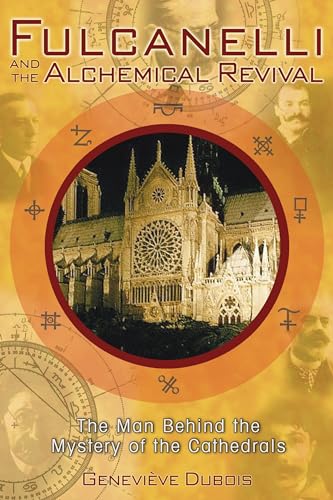 FULCANELLI
AND THE ALCHEMICAL REVIVAL

The Man Behind the Mystery of the Cathedrals

GENEVIÈVE DUBOIS